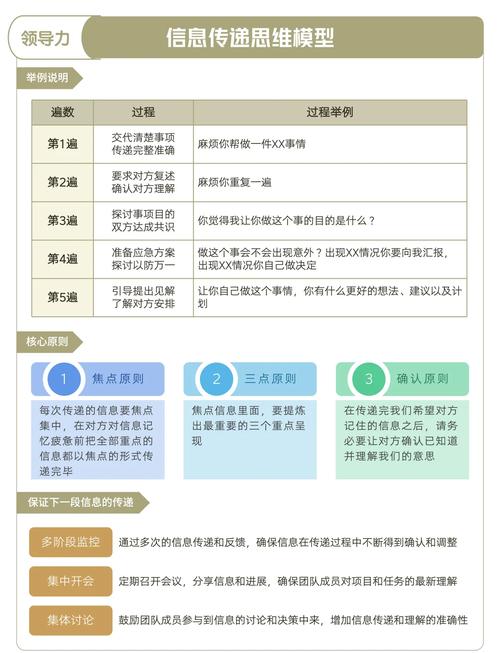 领导力

信息传递思维模型

举例说明

| 遍数 | 过程 | 过程举例 |
|---|---|---|
| 第1遍 | 交代清楚事项 传递完整准确 | 麻烦你帮做一件XX事情 |
| 第2遍 | 要求对方复述 确认对方理解 | 麻烦你重复一遍 |
| 第3遍 | 探讨事项目的 双方达成共识 | 你觉得我让你做这个事的目的是什么？ |
| 第4遍 | 准备应急方案 探讨以防万一 | 做这个事会不会出现意外？出现XX情况你要向我汇报，出现XX情况你自己做决定 |
| 第5遍 | 引导提出见解 了解对方安排 | 让你自己做这个事情，你有什么更好的想法、建议以及计划 |

核心原则

1 焦点原则

每次传递的信息要焦点集中，在对方对信息记忆疲惫前把全部重点的信息都以焦点的形式传递完毕

2 三点原则

焦点信息里面，要提炼出最重要的三个重点呈现

3 确认原则

在传递完我们希望对方记住的信息之后，请务必要让对方确认已知道并理解我们的意思

保证下一段信息的传递

多阶段监控 通过多次的信息传递和反馈，确保信息在传递过程中不断得到确认和调整

集中开会 定期召开会议，分享信息和进展，确保团队成员对项目和任务的最新理解

集体讨论 鼓励团队成员参与到信息的讨论和决策中来，增加信息传递和理解的准确性